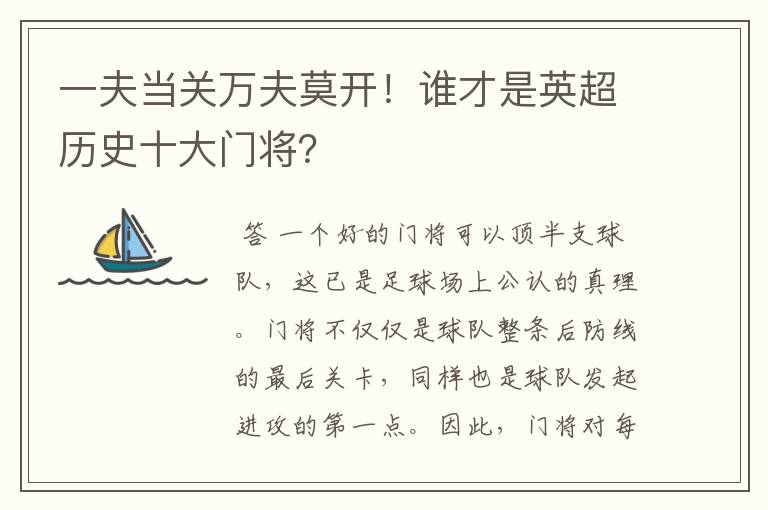 一夫当关万夫莫开！谁才是英超历史十大门将?

答 一个好的门将可以顶半支球队，这已是足球场上公认的真理。门将不仅仅是球队整条后防线的最后关卡，同样也是球队发起进攻的第一点。因此，门将对每